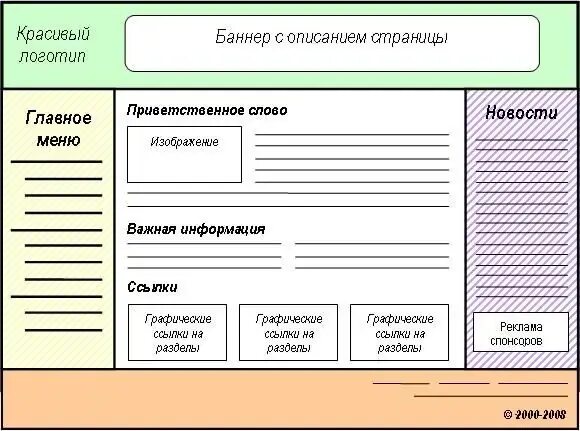 Красивый логотип

Баннер с описанием страницы

Главное меню

Приветственное слово

Изображение

Важная информация

Ссылки

Графические ссылки на разделы

Графические ссылки на разделы

Графические ссылки на разделы

Новости

Реклама спонсоров

© 2000-2008